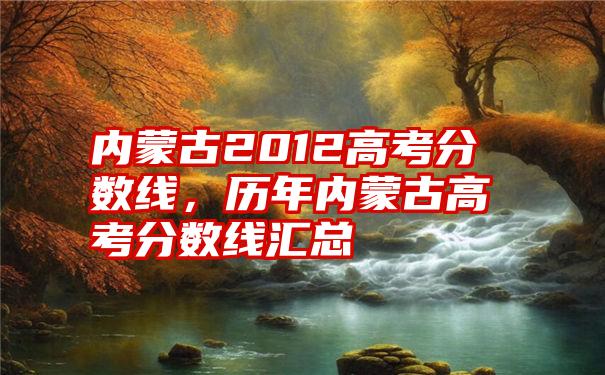 内蒙古2012高考分数线，历年内蒙古高考分数线汇总